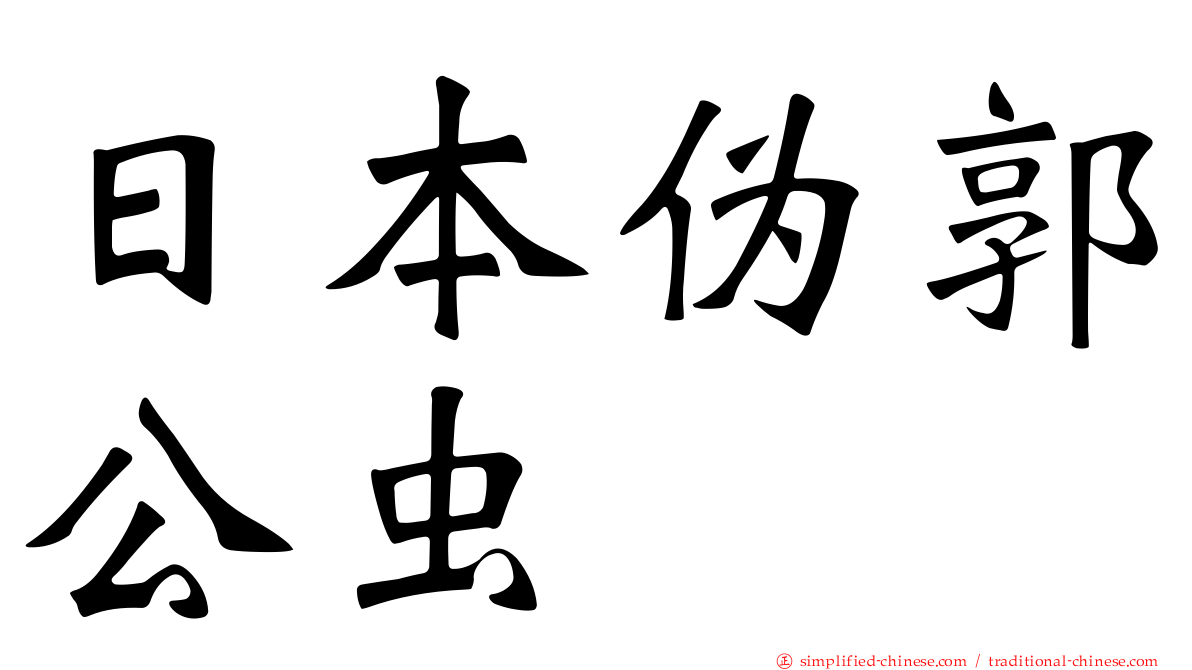 日本伪郭公虫

simplified-chinese.com / traditional-chinese.com